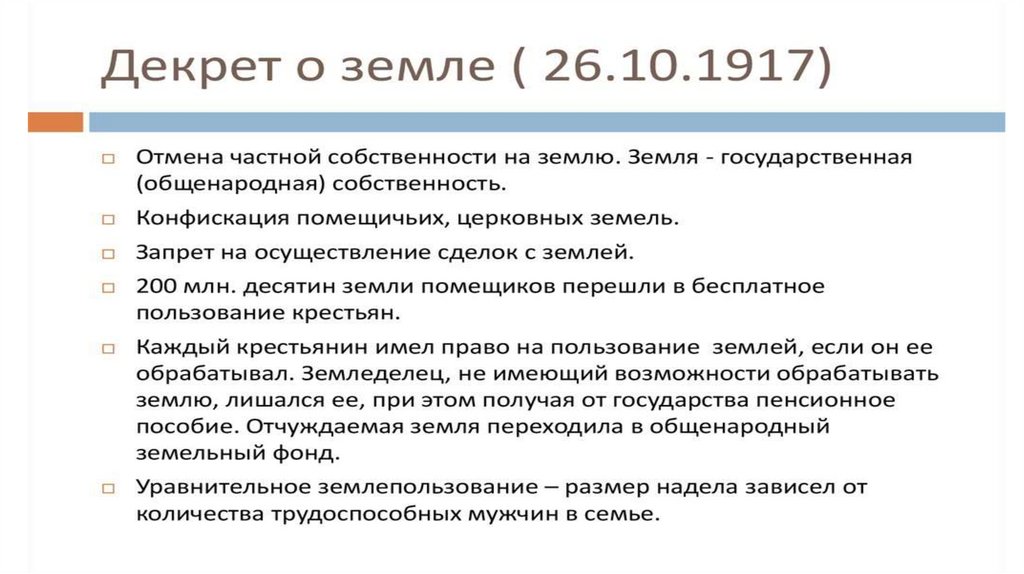 Декрет о земле ( 26.10.1917)

Отмена частной собственности на землю. Земля - государственная (общенародная) собственность.

Конфискация помещичьих, церковных земель.

Запрет на осуществление сделок с землей.

200 млн. десятин земли помещиков перешли в бесплатное пользование крестьян.

Каждый крестьянин имел право на пользование землей, если он ее обрабатывал. Земледелец, не имеющий возможности обрабатывать землю, лишался ее, при этом получая от государства пенсионное пособие. Отчуждаемая земля переходила в общенародный земельный фонд.

Уравнительное землепользование – размер надела зависел от количества трудоспособных мужчин в семье.